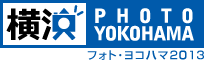 横浜 PHOTO YOKOHAMA
フォト・ヨコハマ2013